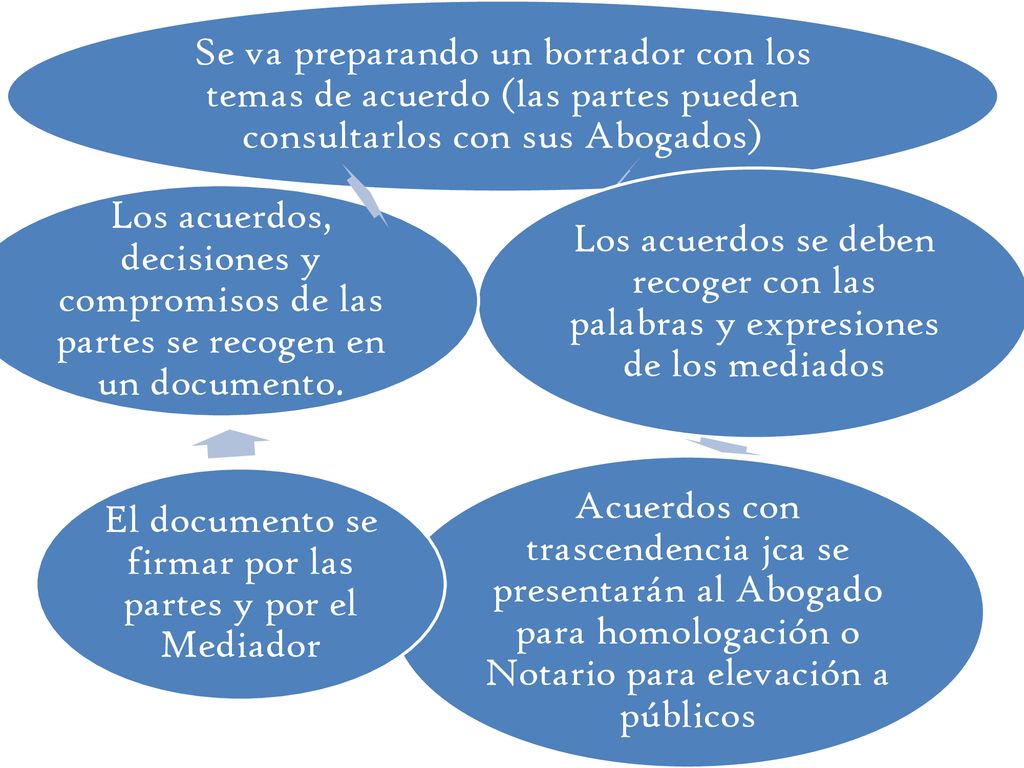 Se va preparando un borrador con los temas de acuerdo (las partes pueden consultarlos con sus Abogados)

Los acuerdos se deben recoger con las palabras y expresiones de los mediados

Acuerdos con trascendencia jca se presentarán al Abogado para homologación o Notario para elevación a públicos

El documento se firmar por las partes y por el Mediador

Los acuerdos, decisiones y compromisos de las partes se recogen en un documento.